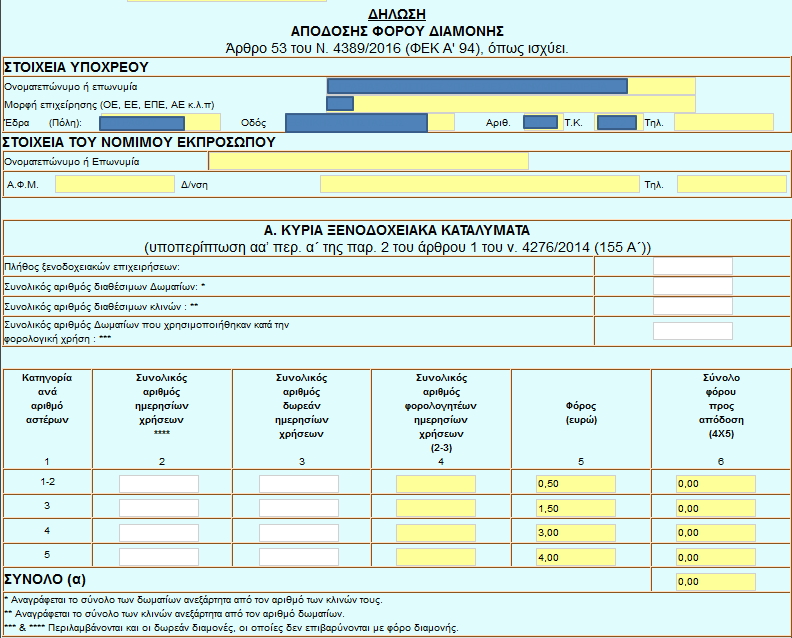 ΔΗΛΩΣΗ
ΑΠΟΔΟΣΗΣ ΦΟΡΟΥ ΔΙΑΜΟΝΗΣ
Άρθρο 53 του Ν. 4389/2016 (ΦΕΚ Α' 94), όπως ισχύει.

ΣΤΟΙΧΕΙΑ ΥΠΟΧΡΕΟΥ
Ονοματεπώνυμο ή επωνυμία
Μορφή επιχείρησης (ΟΕ, ΕΕ, ΕΠΕ, ΑΕ κ.λ.π)
Έδρα (Πόλη): Οδός Αριθ. Τ.Κ. Τηλ.

ΣΤΟΙΧΕΙΑ ΤΟΥ ΝΟΜΙΜΟΥ ΕΚΠΡΟΣΩΠΟΥ
Ονοματεπώνυμο ή Επωνυμία
Α.Φ.Μ. Δ/νση Τηλ.

Α. ΚΥΡΙΑ ΞΕΝΟΔΟΧΕΙΑΚΑ ΚΑΤΑΛΥΜΑΤΑ
(υποπερίπτωση αα' περ. α΄ της παρ. 2 του άρθρου 1 του ν. 4276/2014 (155 Α΄))
Πλήθος ξενοδοχειακών επιχειρήσεων:
Συνολικός αριθμός διαθέσιμων Δωματίων: *
Συνολικός αριθμός διαθέσιμων κλινών : **
Συνολικός αριθμός Δωματίων που χρησιμοποιήθηκαν κατά την φορολογική χρήση : ***

| Κατηγορία ανά αριθμό αστέρων 1 | Συνολικός αριθμός ημερησίων χρήσεων **** 2 | Συνολικός αριθμός δωρεάν ημερησίων χρήσεων 3 | Συνολικός αριθμός φορολογητέων ημερησίων χρήσεων (2-3) 4 | Φόρος (ευρώ) 5 | Σύνολο φόρου προς απόδοση (4Χ5) 6 |
|---|---|---|---|---|---|
| 1-2 | | | | 0,50 | 0,00 |
| 3 | | | | 1,50 | 0,00 |
| 4 | | | | 3,00 | 0,00 |
| 5 | | | | 4,00 | 0,00 |
| ΣΥΝΟΛΟ (α) | | | | | 0,00 |

* Αναγράφεται το σύνολο των δωματίων ανεξάρτητα από τον αριθμό των κλινών τους.
** Αναγράφεται το σύνολο των κλινών ανεξάρτητα από τον αριθμό δωματίων.
*** & **** Περιλαμβάνονται και οι δωρεάν διαμονές, οι οποίες δεν επιβαρύνονται με φόρο διαμονής.